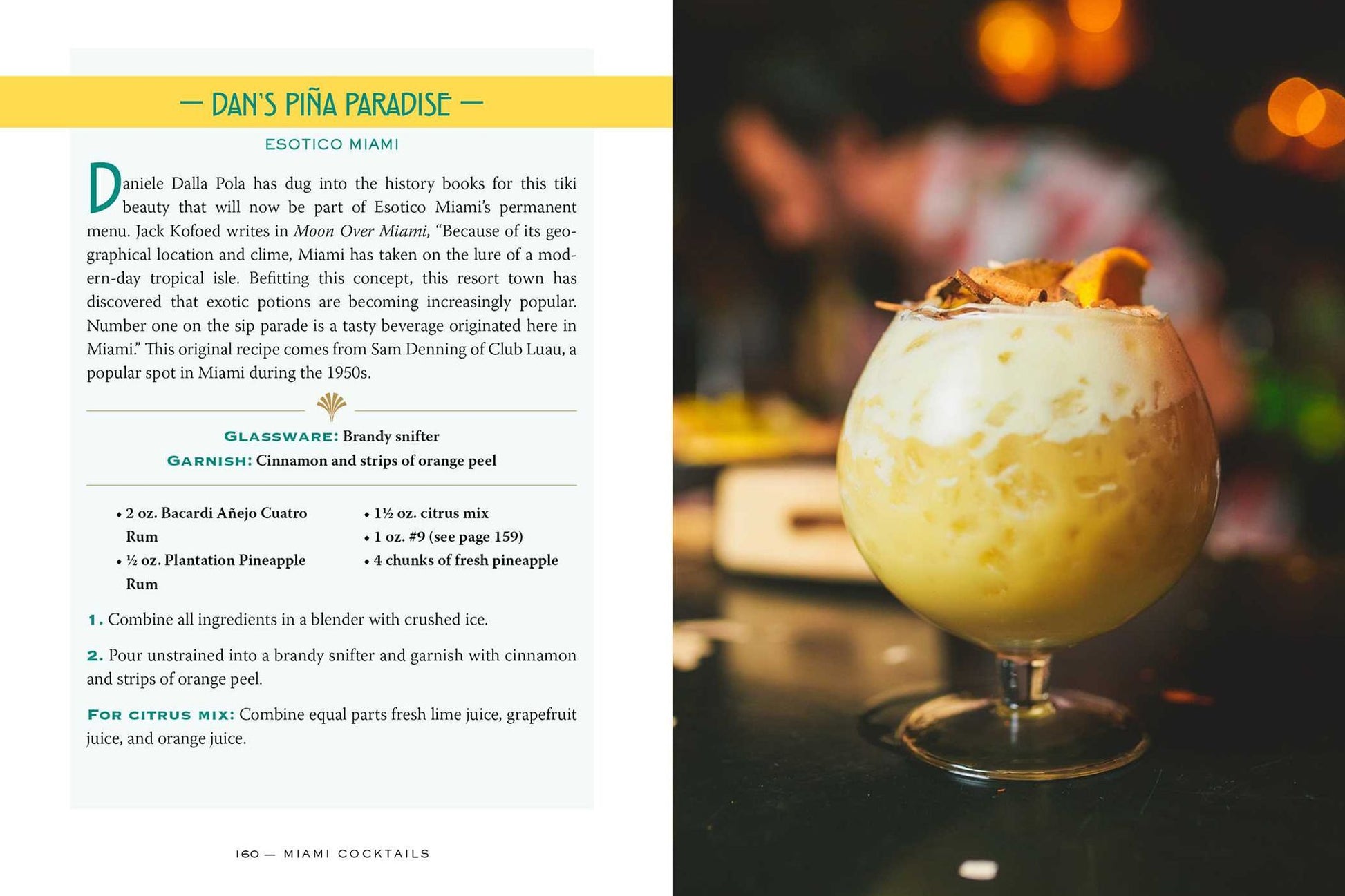 — DAN'S PIÑA PARADISE —

ESOTICO MIAMI

Daniele Dalla Pola has dug into the history books for this tiki beauty that will now be part of Esotico Miami's permanent menu. Jack Kofoed writes in Moon Over Miami, "Because of its geographical location and clime, Miami has taken on the lure of a modern-day tropical isle. Befitting this concept, this resort town has discovered that exotic potions are becoming increasingly popular. Number one on the sip parade is a tasty beverage originated here in Miami." This original recipe comes from Sam Denning of Club Luau, a popular spot in Miami during the 1950s.

GLASSWARE: Brandy snifter
GARNISH: Cinnamon and strips of orange peel

• 2 oz. Bacardi Añejo Cuatro Rum
• ½ oz. Plantation Pineapple Rum

• 1½ oz. citrus mix
• 1 oz. #9 (see page 159)
• 4 chunks of fresh pineapple

1. Combine all ingredients in a blender with crushed ice.

2. Pour unstrained into a brandy snifter and garnish with cinnamon and strips of orange peel.

FOR CITRUS MIX: Combine equal parts fresh lime juice, grapefruit juice, and orange juice.

160 — MIAMI COCKTAILS